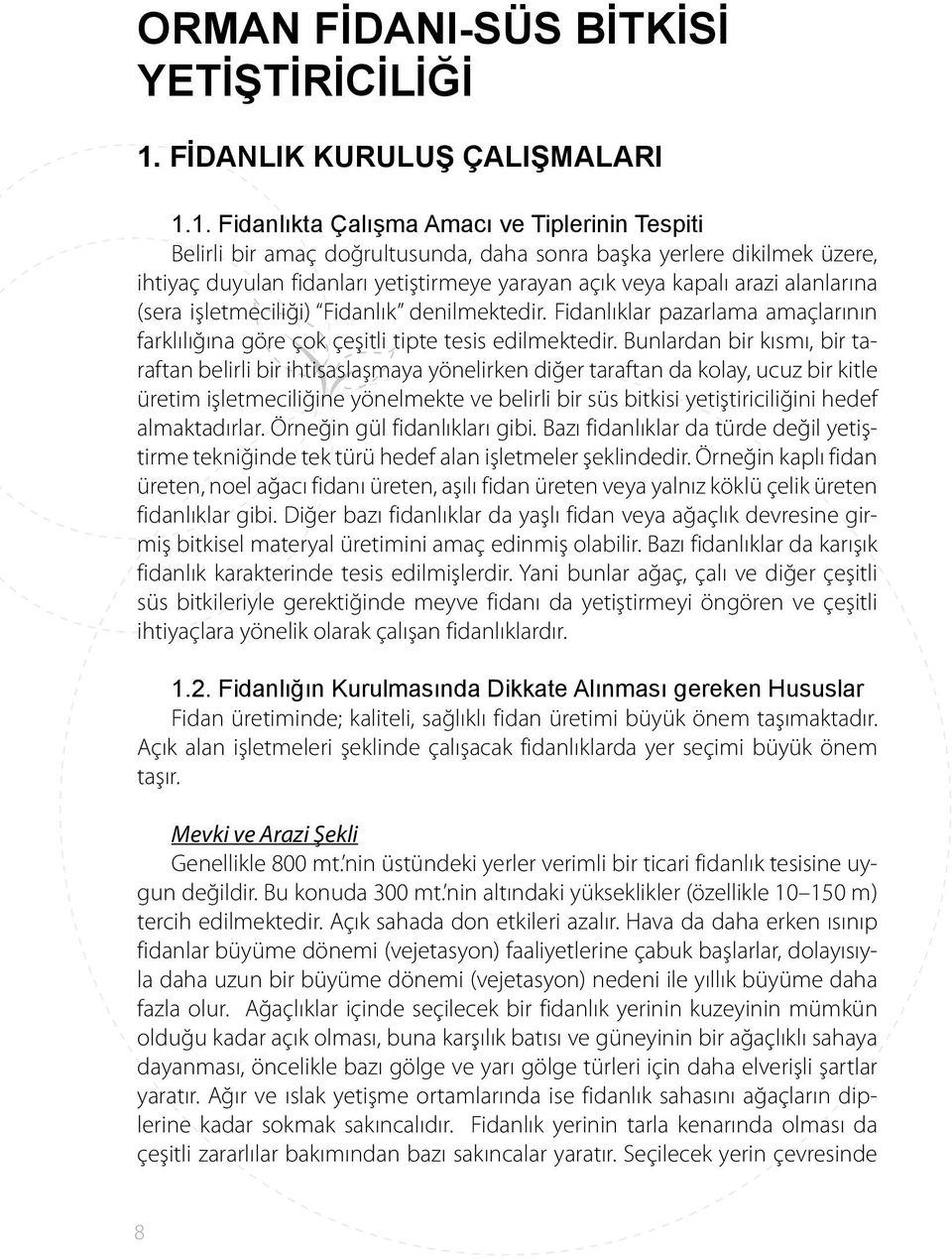 ORMAN FİDANI-SÜS BİTKİSİ YETİŞTİRİCİLİĞİ

1. FİDANLIK KURULUŞ ÇALIŞMALARI

1.1. Fidanlıkta Çalışma Amacı ve Tiplerinin Tespiti
Belirli bir amaç doğrultusunda, daha sonra başka yerlere dikilmek üzere, ihtiyaç duyulan fidanları yetiştirmeye yarayan açık veya kapalı arazi alanlarına (sera işletmeciliği) "Fidanlık" denilmektedir. Fidanlıklar pazarlama amaçlarının farklılığına göre çok çeşitli tipte tesis edilmektedir. Bunlardan bir kısmı, bir taraftan belirli bir ihtisaslaşmaya yönelirken diğer taraftan da kolay, ucuz bir kitle üretim işletmeciliğine yönelmekte ve belirli bir süs bitkisi yetiştiriciliğini hedef almaktadırlar. Örneğin gül fidanlıkları gibi. Bazı fidanlıklar da türde değil yetiştirme tekniğinde tek türü hedef alan işletmeler şeklindedir. Örneğin kaplı fidan üreten, noel ağacı fidanı üreten, aşılı fidan üreten veya yalnız köklü çelik üreten fidanlıklar gibi. Diğer bazı fidanlıklar da yaşlı fidan veya ağaçlık devresine girmiş bitkisel materyal üretimini amaç edinmiş olabilir. Bazı fidanlıklar da karışık fidanlık karakterinde tesis edilmişlerdir. Yani bunlar ağaç, çalı ve diğer çeşitli süs bitkileriyle gerektiğinde meyve fidanı da yetiştirmeyi öngören ve çeşitli ihtiyaçlara yönelik olarak çalışan fidanlıklardır.

1.2. Fidanlığın Kurulmasında Dikkate Alınması gereken Hususlar
Fidan üretiminde; kaliteli, sağlıklı fidan üretimi büyük önem taşımaktadır. Açık alan işletmeleri şeklinde çalışacak fidanlıklarda yer seçimi büyük önem taşır.

Mevki ve Arazi Şekli
Genellikle 800 mt.'nin üstündeki yerler verimli bir ticari fidanlık tesisine uygun değildir. Bu konuda 300 mt.'nin altındaki yükseklikler (özellikle 10–150 m) tercih edilmektedir. Açık sahada don etkileri azalır. Hava da daha erken ısınıp fidanlar büyüme dönemi (vejetasyon) faaliyetlerine çabuk başlarlar, dolayısıyla daha uzun bir büyüme dönemi (vejetasyon) nedeni ile yıllık büyüme daha fazla olur. Ağaçlıklar içinde seçilecek bir fidanlık yerinin kuzeyinin mümkün olduğu kadar açık olması, buna karşılık batısı ve güneyinin bir ağaçlıklı sahaya dayanması, öncelikle bazı gölge ve yarı gölge türleri için daha elverişli şartlar yaratır. Ağır ve ıslak yetişme ortamlarında ise fidanlık sahasını ağaçların diplerine kadar sokmak sakıncalıdır. Fidanlık yerinin tarla kenarında olması da çeşitli zararlılar bakımından bazı sakıncalar yaratır. Seçilecek yerin çevresinde

8